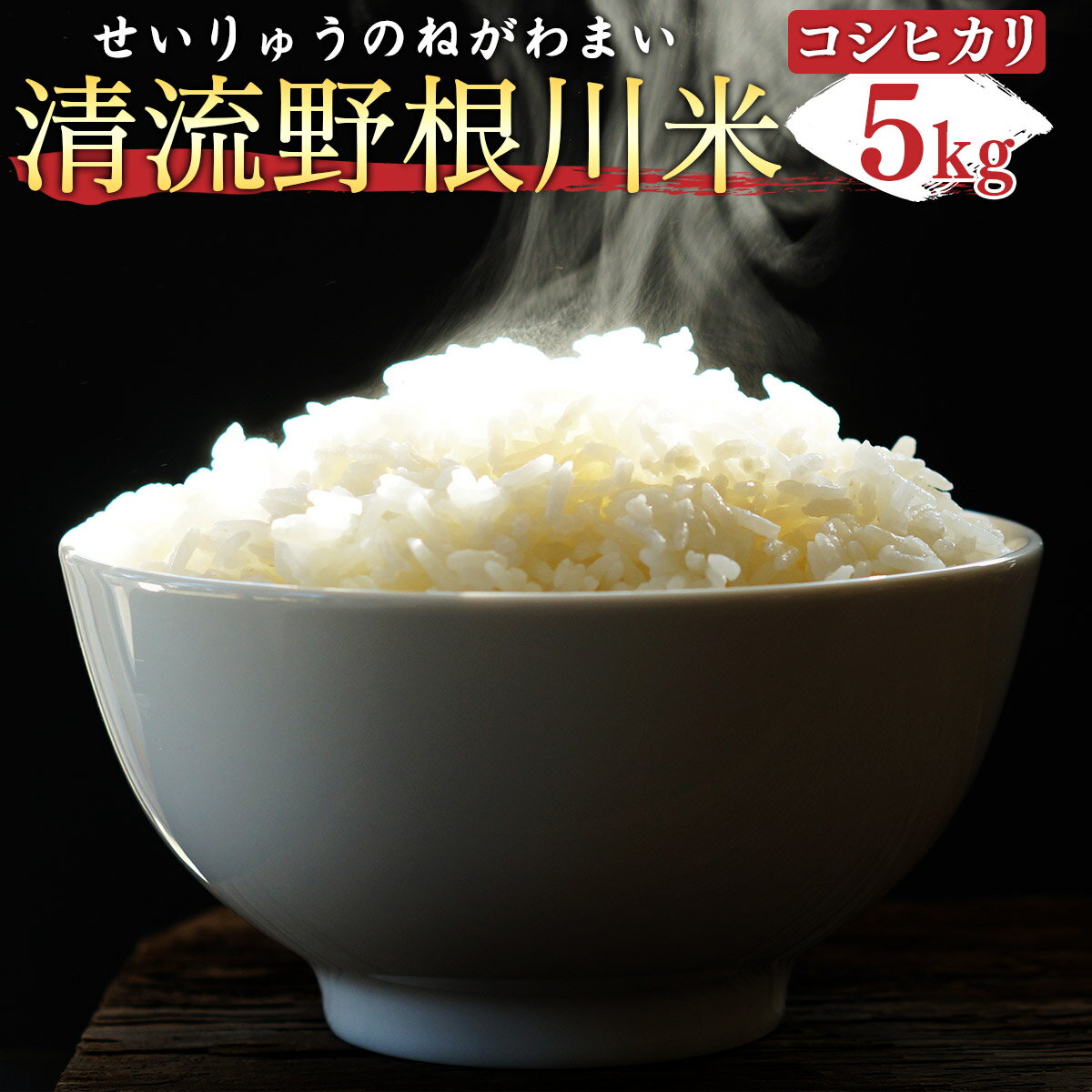 せいりゅうのねがわまい

清流野根川米

コシヒカリ

5kg